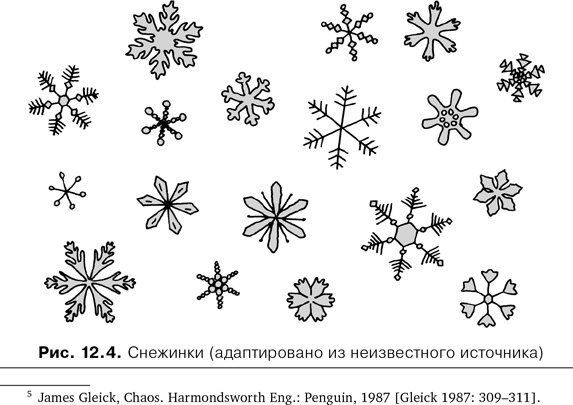 Рис. 12.4. Снежинки (адаптировано из неизвестного источника)

$^{5}$ James Gleick, Chaos. Harmondsworth Eng.: Penguin, 1987 [Gleick 1987: 309–311].